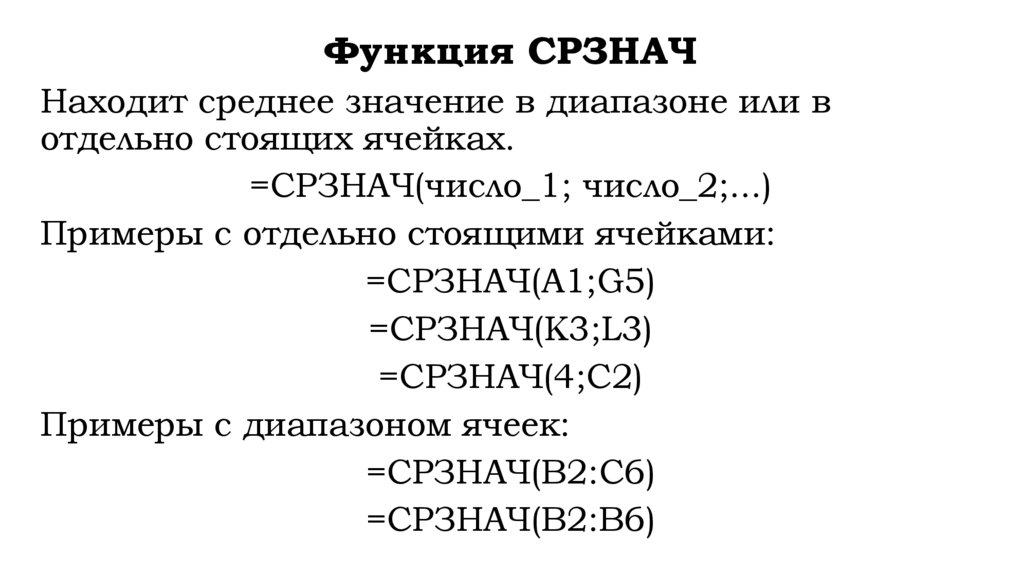 Функция СРЗНАЧ

Находит среднее значение в диапазоне или в отдельно стоящих ячейках.

=СРЗНАЧ(число_1; число_2;...)

Примеры с отдельно стоящими ячейками:

=СРЗНАЧ(A1;G5)

=СРЗНАЧ(K3;L3)

=СРЗНАЧ(4;C2)

Примеры с диапазоном ячеек:

=СРЗНАЧ(B2:C6)

=СРЗНАЧ(B2:B6)